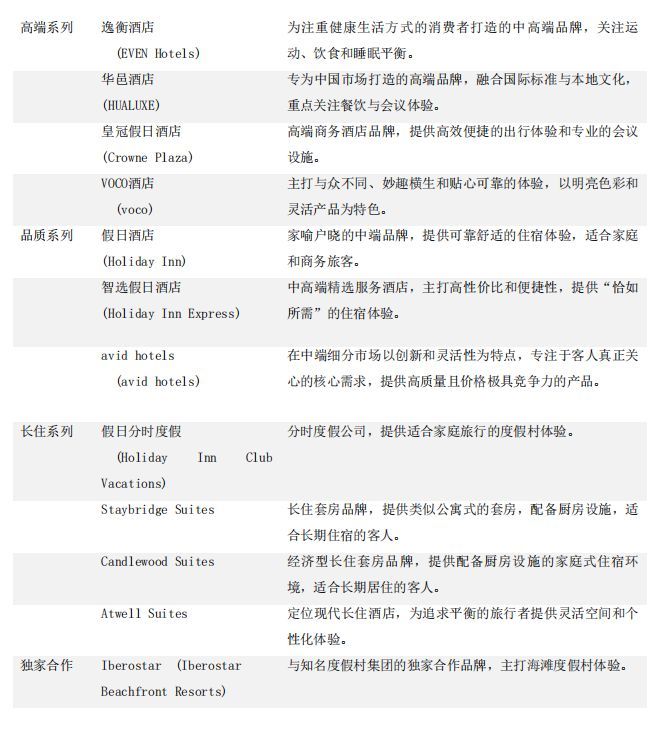 | | | |
|---|---|---|
| 高端系列 | 逸衡酒店 (EVEN Hotels) | 为注重健康生活方式的消费者打造的中高端品牌，关注运动、饮食和睡眠平衡。 |
| | 华邑酒店 (HUALUXE) | 专为中国市场打造的高端品牌，融合国际标准与本地文化，重点关注餐饮与会议体验。 |
| | 皇冠假日酒店 (Crowne Plaza) | 高端商务酒店品牌，提供高效便捷的出行体验和专业的会议设施。 |
| | VOCO酒店 (voco) | 主打与众不同、妙趣横生和贴心可靠的体验，以明亮色彩和灵活产品为特色。 |
| 品质系列 | 假日酒店 (Holiday Inn) | 家喻户晓的中端品牌，提供可靠舒适的住宿体验，适合家庭和商务旅客。 |
| | 智选假日酒店 (Holiday Inn Express) | 中高端精选服务酒店，主打高性价比和便捷性，提供“恰如所需”的住宿体验。 |
| | avid hotels (avid hotels) | 在中端细分市场以创新和灵活性为特点，专注于客人真正关心的核心需求，提供高质量且价格极具竞争力的产品。 |
| 长住系列 | 假日分时度假 (Holiday Inn Club Vacations) | 分时度假公司，提供适合家庭旅行的度假村体验。 |
| | Staybridge Suites | 长住套房品牌，提供类似公寓式的套房，配备厨房设施，适合长期住宿的客人。 |
| | Candlewood Suites | 经济型长住套房品牌，提供配备厨房设施的家庭式住宿环境，适合长期居住的客人。 |
| | Atwell Suites | 定位现代长住酒店，为追求平衡的旅行者提供灵活空间和个性化体验。 |
| 独家合作 | Iberostar (Iberostar Beachfront Resorts) | 与知名度假村集团的独家合作品牌，主打海滩度假村体验。 |